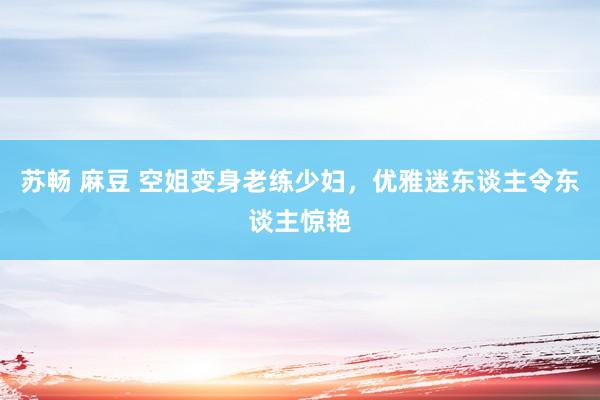 苏畅 麻豆 空姐变身老练少妇，优雅迷东谈主令东谈主惊艳